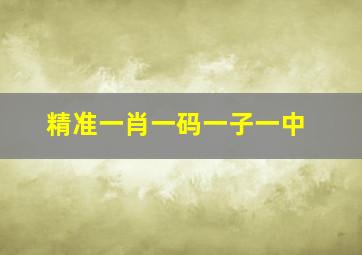 精准一肖一码一子一中